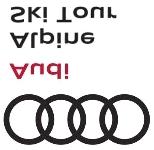 Audi
Alpine
Ski Tour